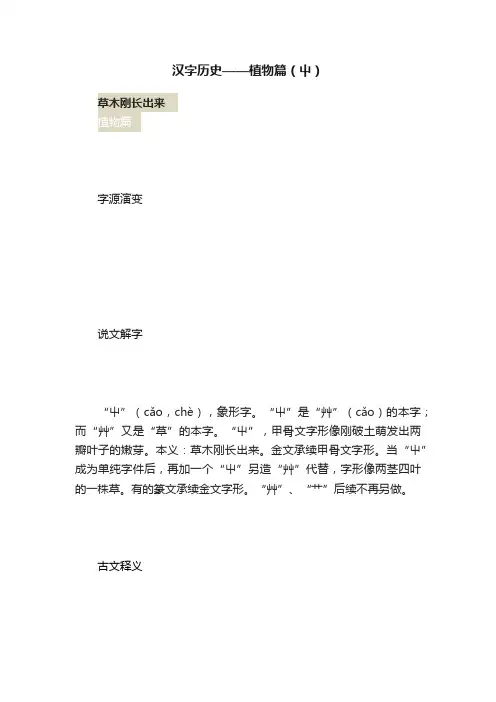 汉字历史——植物篇（屮）

草木刚长出来
植物篇

字源演变

说文解字

“屮”（cǎo，chè），象形字。“屮”是“艸”（cǎo）的本字；而“艸”又是“草”的本字。“屮”，甲骨文字形像刚破土萌发出两瓣叶子的嫩芽。本义：草木刚长出来。金文承续甲骨文字形。当“屮”成为单纯字件后，再加一个“屮”另造“艸”代替，字形像两茎四叶的一株草。有的篆文承续金文字形。“艸”、“艹”后续不再另做。

古文释义